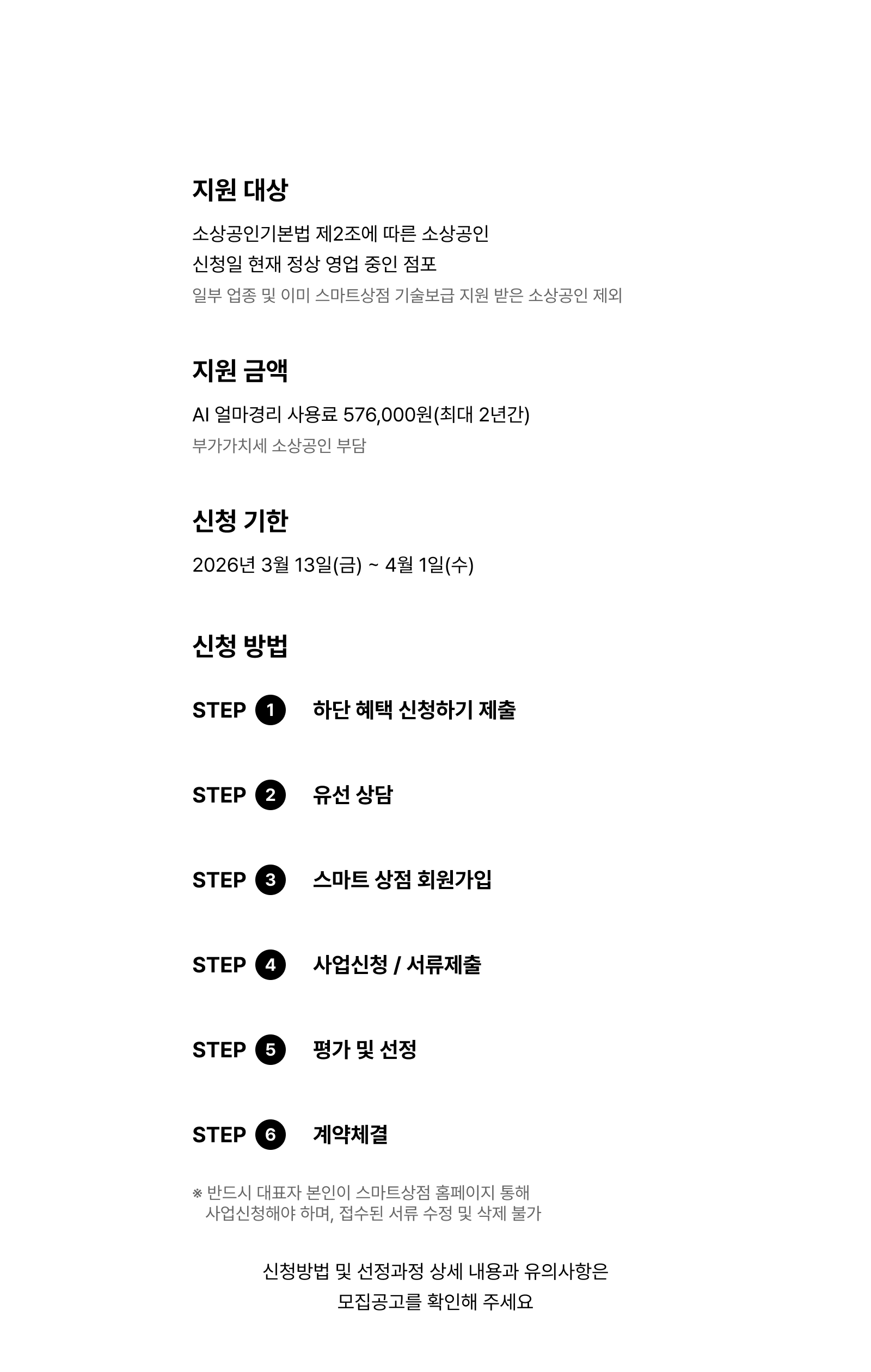 지원 대상

소상공인기본법 제2조에 따른 소상공인
신청일 현재 정상 영업 중인 점포
일부 업종 및 이미 스마트상점 기술보급 지원 받은 소상공인 제외

지원 금액

AI 얼마경리 사용료 576,000원(최대 2년간)
부가가치세 소상공인 부담

신청 기한

2026년 3월 13일(금) ~ 4월 1일(수)

신청 방법

STEP 1 하단 혜택 신청하기 제출

STEP 2 유선 상담

STEP 3 스마트 상점 회원가입

STEP 4 사업신청 / 서류제출

STEP 5 평가 및 선정

STEP 6 계약체결

※ 반드시 대표자 본인이 스마트상점 홈페이지 통해 사업신청해야 하며, 접수된 서류 수정 및 삭제 불가

신청방법 및 선정과정 상세 내용과 유의사항은
모집공고를 확인해 주세요